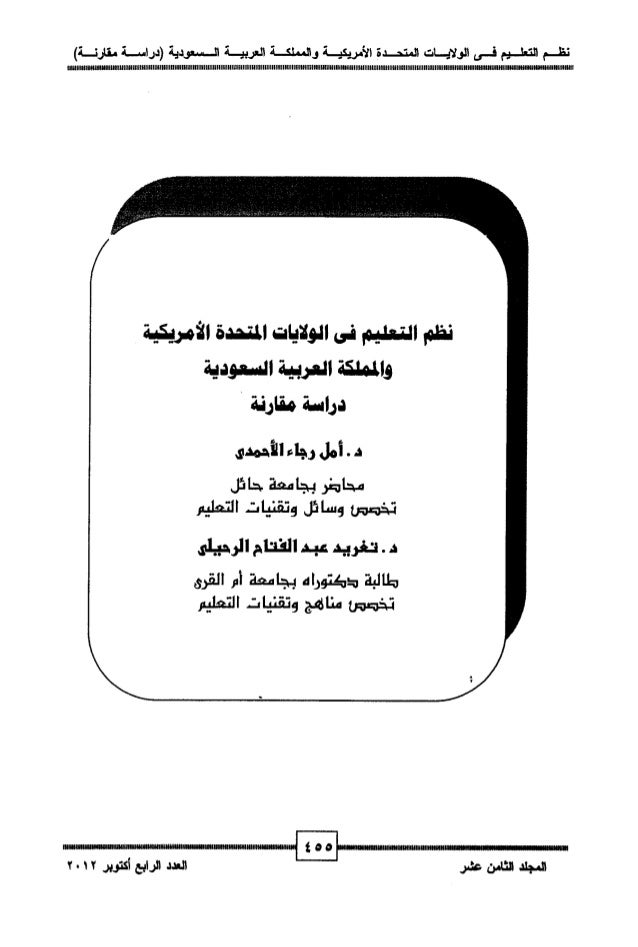 نظم التعليم فى الولايات المتحدة الأمريكية والمملكة العربية السعودية (دراسة مقارنة)

نظم التعليم فى الولايات المتحدة الأمريكية
والمملكة العربية السعودية
دراسة مقارنة

د. أمل رجاء الأحمدى
محاضر بجامعة حائل
تخصص وسائل وتقنيات التعليم

د. تغريد عبد الفتاح الرحيلى
طالبة دكتوراه بجامعة أم القرى
تخصص مناهج وتقنيات التعليم

٤٥٥

المجلد الثامن عشر

العدد الرابع أكتوبر ٢٠١٢